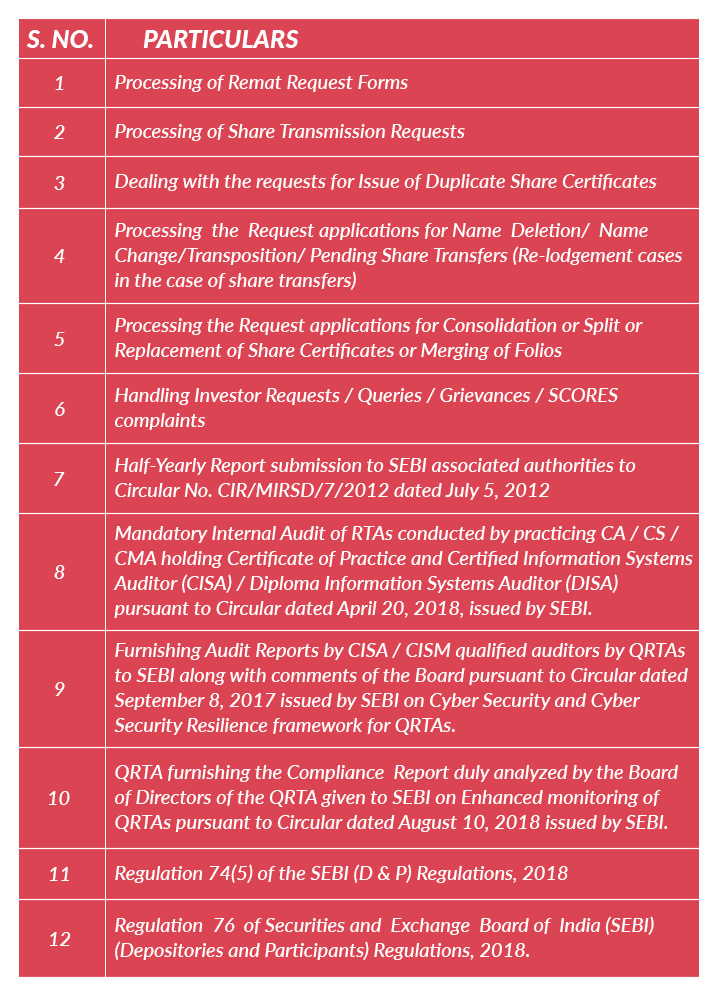 | S. NO. | PARTICULARS |
|---|---|
| 1 | Processing of Remat Request Forms |
| 2 | Processing of Share Transmission Requests |
| 3 | Dealing with the requests for Issue of Duplicate Share Certificates |
| 4 | Processing the Request applications for Name Deletion/ Name Change/Transposition/ Pending Share Transfers (Re-lodgement cases in the case of share transfers) |
| 5 | Processing the Request applications for Consolidation or Split or Replacement of Share Certificates or Merging of Folios |
| 6 | Handling Investor Requests / Queries / Grievances / SCORES complaints |
| 7 | Half-Yearly Report submission to SEBI associated authorities to Circular No. CIR/MIRSD/7/2012 dated July 5, 2012 |
| 8 | Mandatory Internal Audit of RTAs conducted by practicing CA / CS / CMA holding Certificate of Practice and Certified Information Systems Auditor (CISA) / Diploma Information Systems Auditor (DISA) pursuant to Circular dated April 20, 2018, issued by SEBI. |
| 9 | Furnishing Audit Reports by CISA / CISM qualified auditors by QRTAs to SEBI along with comments of the Board pursuant to Circular dated September 8, 2017 issued by SEBI on Cyber Security and Cyber Security Resilience framework for QRTAs. |
| 10 | QRTA furnishing the Compliance Report duly analyzed by the Board of Directors of the QRTA given to SEBI on Enhanced monitoring of QRTAs pursuant to Circular dated August 10, 2018 issued by SEBI. |
| 11 | Regulation 74(5) of the SEBI (D & P) Regulations, 2018 |
| 12 | Regulation 76 of Securities and Exchange Board of India (SEBI) (Depositories and Participants) Regulations, 2018. |